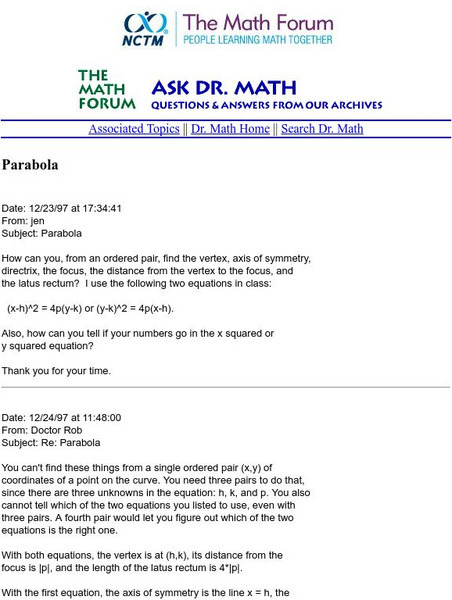 NCTM The Math Forum
PEOPLE LEARNING MATH TOGETHER

THE MATH FORUM ASK DR. MATH
QUESTIONS & ANSWERS FROM OUR ARCHIVES

Associated Topics || Dr. Math Home || Search Dr. Math

Parabola

Date: 12/23/97 at 17:34:41
From: jen
Subject: Parabola

How can you, from an ordered pair, find the vertex, axis of symmetry, directrix, the focus, the distance from the vertex to the focus, and the latus rectum? I use the following two equations in class:

(x-h)^2 = 4p(y-k) or (y-k)^2 = 4p(x-h).

Also, how can you tell if your numbers go in the x squared or y squared equation?

Thank you for your time.

Date: 12/24/97 at 11:48:00
From: Doctor Rob
Subject: Re: Parabola

You can't find these things from a single ordered pair (x,y) of coordinates of a point on the curve. You need three pairs to do that, since there are three unknowns in the equation: h, k, and p. You also cannot tell which of the two equations you listed to use, even with three pairs. A fourth pair would let you figure out which of the two equations is the right one.

With both equations, the vertex is at (h,k), its distance from the focus is |p|, and the length of the latus rectum is 4*|p|.

With the first equation, the axis of symmetry is the line x = h, the